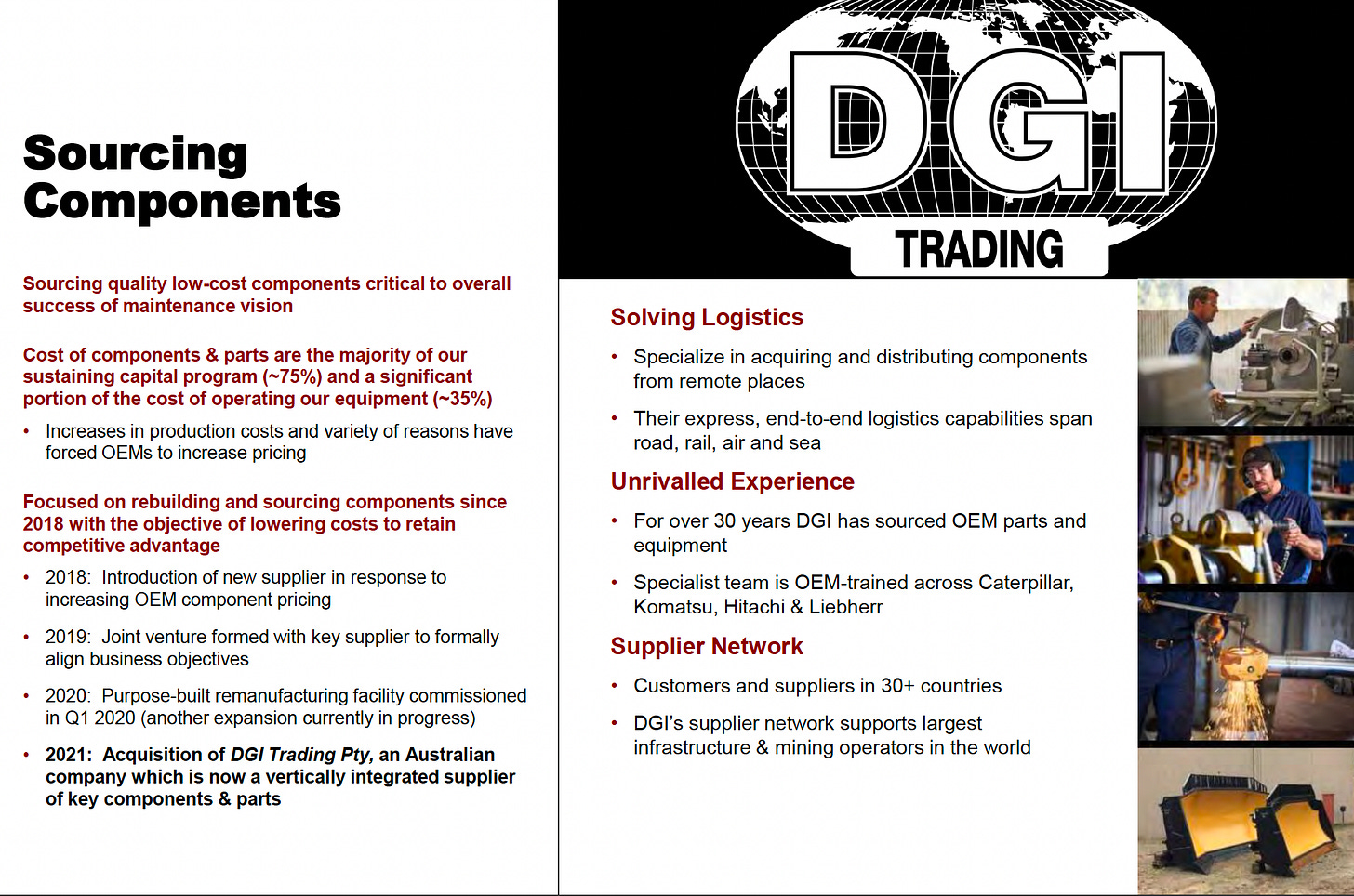 Sourcing Components

Sourcing quality low-cost components critical to overall success of maintenance vision

Cost of components & parts are the majority of our sustaining capital program (~75%) and a significant portion of the cost of operating our equipment (~35%)

• Increases in production costs and variety of reasons have forced OEMs to increase pricing

Focused on rebuilding and sourcing components since 2018 with the objective of lowering costs to retain competitive advantage

• 2018: Introduction of new supplier in response to increasing OEM component pricing

• 2019: Joint venture formed with key supplier to formally align business objectives

• 2020: Purpose-built remanufacturing facility commissioned in Q1 2020 (another expansion currently in progress)

• 2021: Acquisition of DGI Trading Pty, an Australian company which is now a vertically integrated supplier of key components & parts

DGI TRADING

Solving Logistics

• Specialize in acquiring and distributing components from remote places

• Their express, end-to-end logistics capabilities span road, rail, air and sea

Unrivalled Experience

• For over 30 years DGI has sourced OEM parts and equipment

• Specialist team is OEM-trained across Caterpillar, Komatsu, Hitachi & Liebherr

Supplier Network

• Customers and suppliers in 30+ countries

• DGI's supplier network supports largest infrastructure & mining operators in the world